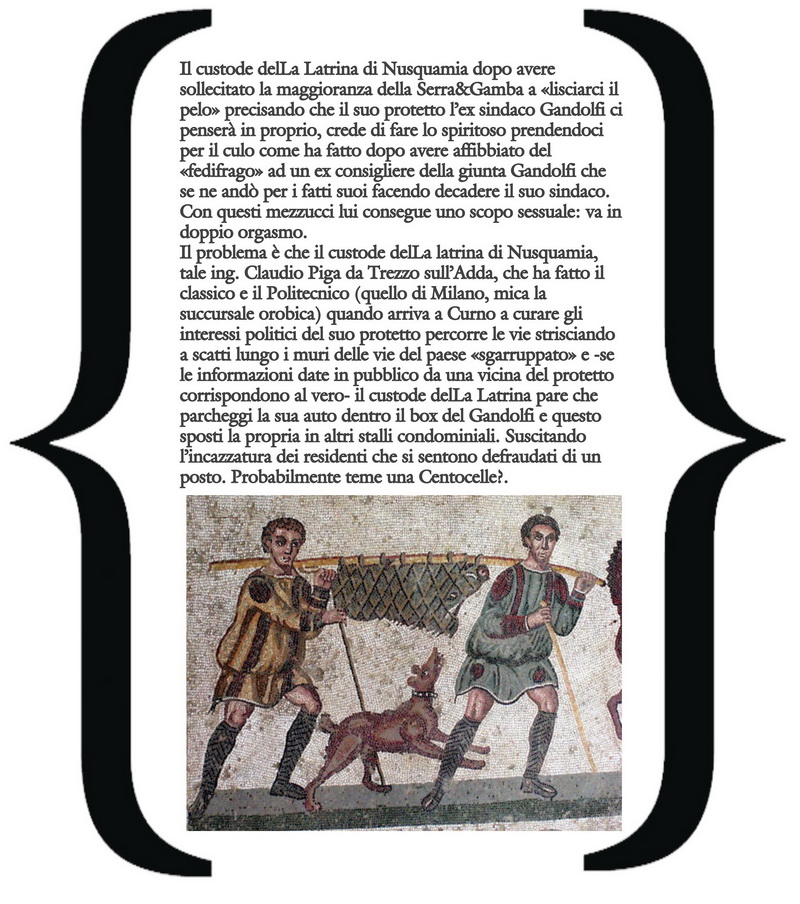 Il custode delLa Latrina di Nusquamia dopo avere sollecitato la maggioranza della Serra&Gamba a «lisciarci il pelo» precisando che il suo protetto l'ex sindaco Gandolfi ci penserà in proprio, crede di fare lo spiritoso prendendoci per il culo come ha fatto dopo avere affibbiato del «fedifrago» ad un ex consigliere della giunta Gandolfi che se ne andò per i fatti suoi facendo decadere il suo sindaco. Con questi mezzucci lui consegue uno scopo sessuale: va in doppio orgasmo.
Il problema è che il custode delLa latrina di Nusquamia, tale ing. Claudio Piga da Trezzo sull'Adda, che ha fatto il classico e il Politecnico (quello di Milano, mica la succursale orobica) quando arriva a Curno a curare gli interessi politici del suo protetto percorre le vie strisciando a scatti lungo i muri delle vie del paese «sgarruppato» e -se le informazioni date in pubblico da una vicina del protetto corrispondono al vero- il custode delLa Latrina pare che parcheggi la sua auto dentro il box del Gandolfi e questo sposti la propria in altri stalli condominiali. Suscitando l'incazzatura dei residenti che si sentono defraudati di un posto. Probabilmente teme una Centocelle?.